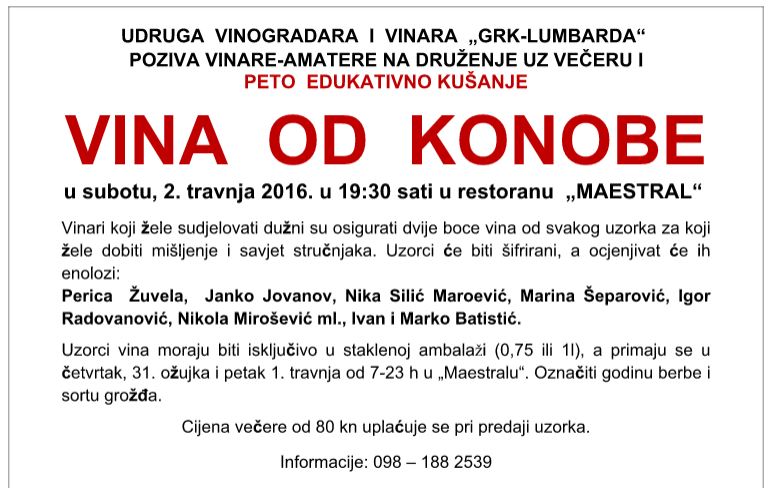 UDRUGA VINOGRADARA I VINARA „GRK-LUMBARDA“
POZIVA VINARE-AMATERE NA DRUŽENJE UZ VEČERU I
PETO EDUKATIVNO KUŠANJE

VINA OD KONOBE

u subotu, 2. travnja 2016. u 19:30 sati u restoranu „MAESTRAL“

Vinari koji žele sudjelovati dužni su osigurati dvije boce vina od svakog uzorka za koji žele dobiti mišljenje i savjet stručnjaka. Uzorci će biti šifrirani, a ocjenjivat će ih enolozi:
Perica Žuvela, Janko Jovanov, Nika Silić Maroević, Marina Šeparović, Igor Radovanović, Nikola Mirošević ml., Ivan i Marko Batistić.

Uzorci vina moraju biti isključivo u staklenoj ambalaži (0,75 ili 1l), a primaju se u četvrtak, 31. ožujka i petak 1. travnja od 7-23 h u „Maestralu“. Označiti godinu berbe i sortu grožđa.

Cijena večere od 80 kn uplaćuje se pri predaji uzorka.

Informacije: 098 – 188 2539